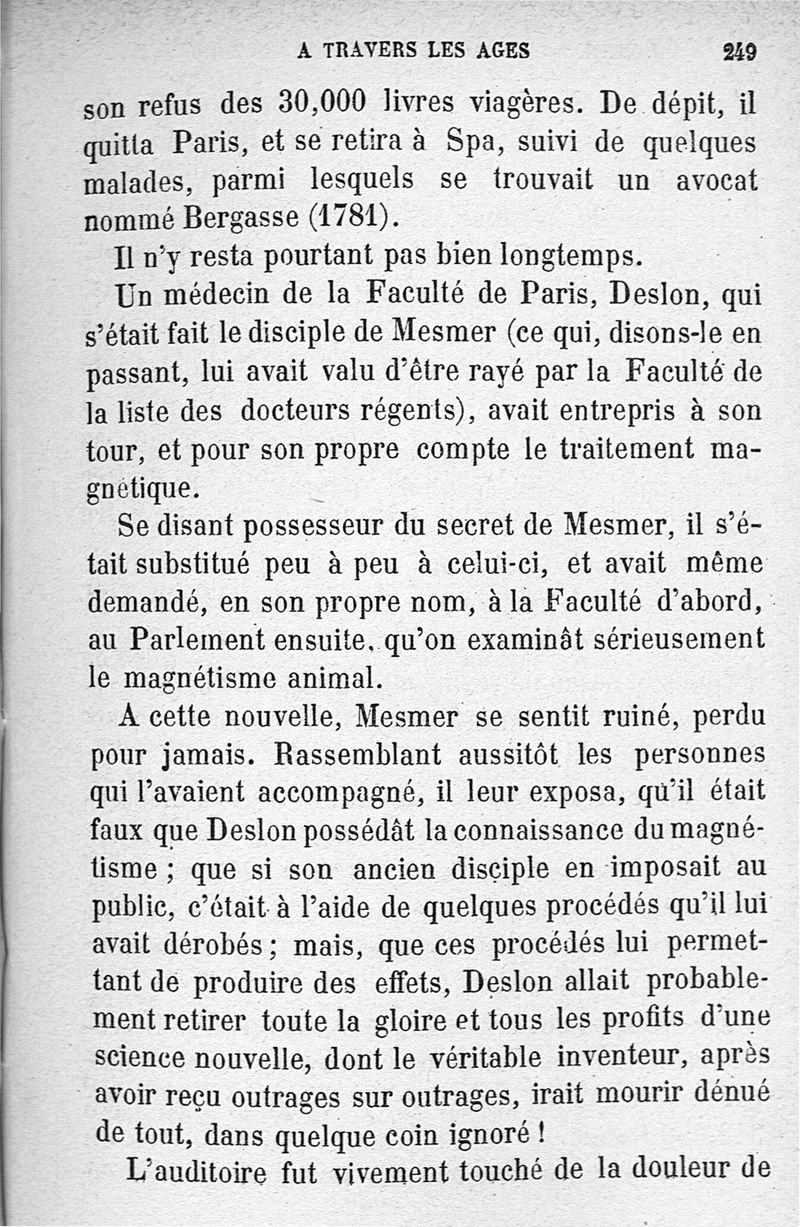 A TRAVERS LES AGES 249

son refus des 30,000 livres viagères. De dépit, il quitta Paris, et se retira à Spa, suivi de quelques malades, parmi lesquels se trouvait un avocat nommé Bergasse (1781).

Il n'y resta pourtant pas bien longtemps.

Un médecin de la Faculté de Paris, Deslon, qui s'était fait le disciple de Mesmer (ce qui, disons-le en passant, lui avait valu d'être rayé par la Faculté de la liste des docteurs régents), avait entrepris à son tour, et pour son propre compte le traitement magnétique.

Se disant possesseur du secret de Mesmer, il s'était substitué peu à peu à celui-ci, et avait même demandé, en son propre nom, à la Faculté d'abord, au Parlement ensuite, qu'on examinât sérieusement le magnétisme animal.

A cette nouvelle, Mesmer se sentit ruiné, perdu pour jamais. Rassemblant aussitôt les personnes qui l'avaient accompagné, il leur exposa, qu'il était faux que Deslon possédât la connaissance du magnétisme ; que si son ancien disciple en imposait au public, c'était à l'aide de quelques procédés qu'il lui avait dérobés ; mais, que ces procédés lui permettant de produire des effets, Deslon allait probablement retirer toute la gloire et tous les profits d'une science nouvelle, dont le véritable inventeur, après avoir reçu outrages sur outrages, irait mourir dénué de tout, dans quelque coin ignoré !

L'auditoire fut vivement touché de la douleur de